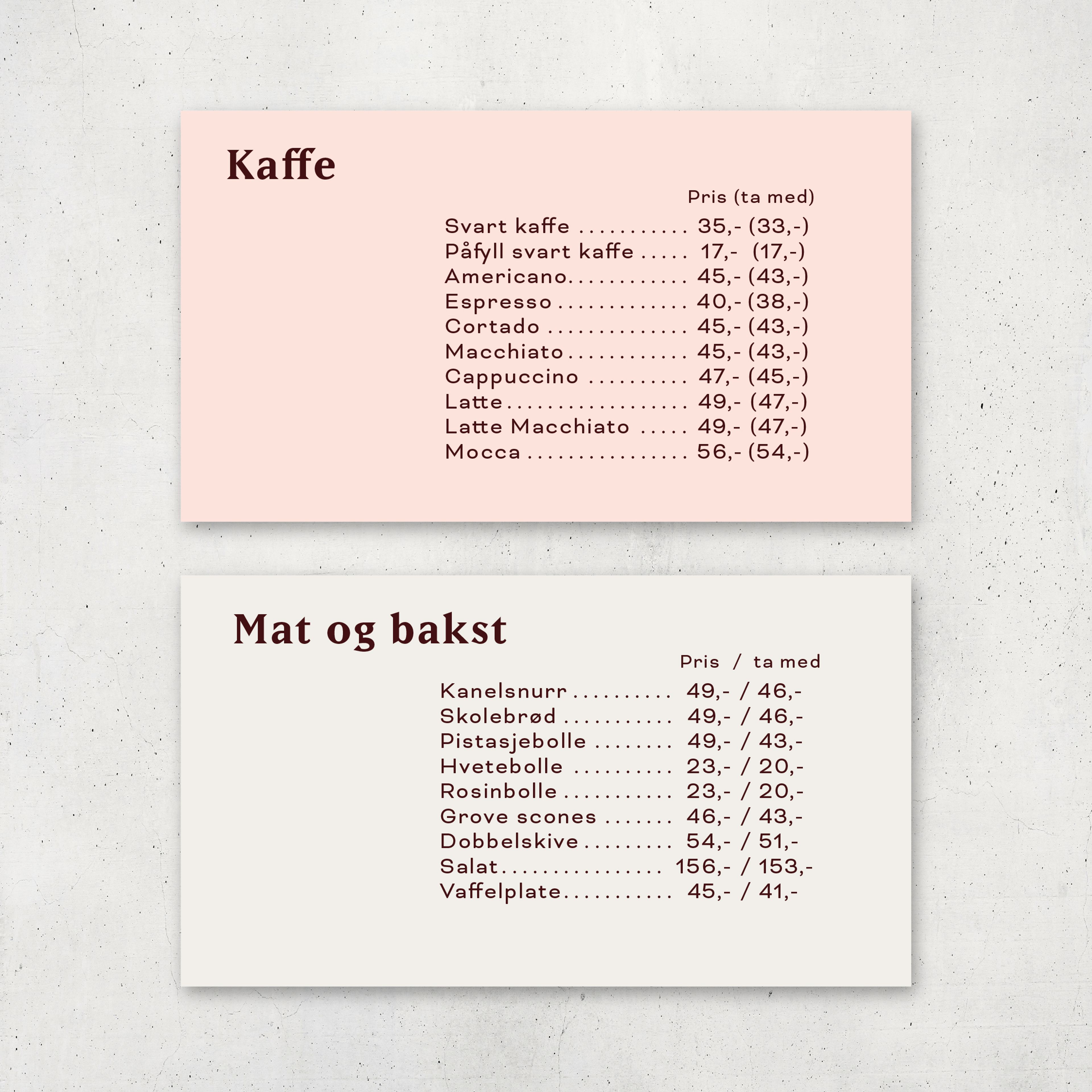 Kaffe

Pris (ta med)

Svart kaffe 35,- (33,-)
Påfyll svart kaffe 17,- (17,-)
Americano 45,- (43,-)
Espresso 40,- (38,-)
Cortado 45,- (43,-)
Macchiato 45,- (43,-)
Cappuccino 47,- (45,-)
Latte 49,- (47,-)
Latte Macchiato 49,- (47,-)
Mocca 56,- (54,-)

Mat og bakst

Pris / ta med

Kanelsnurr 49,- / 46,-
Skolebrød 49,- / 46,-
Pistasjebolle 49,- / 43,-
Hvetebolle 23,- / 20,-
Rosinbolle 23,- / 20,-
Grove scones 46,- / 43,-
Dobbelskive 54,- / 51,-
Salat 156,- / 153,-
Vaffelplate 45,- / 41,-